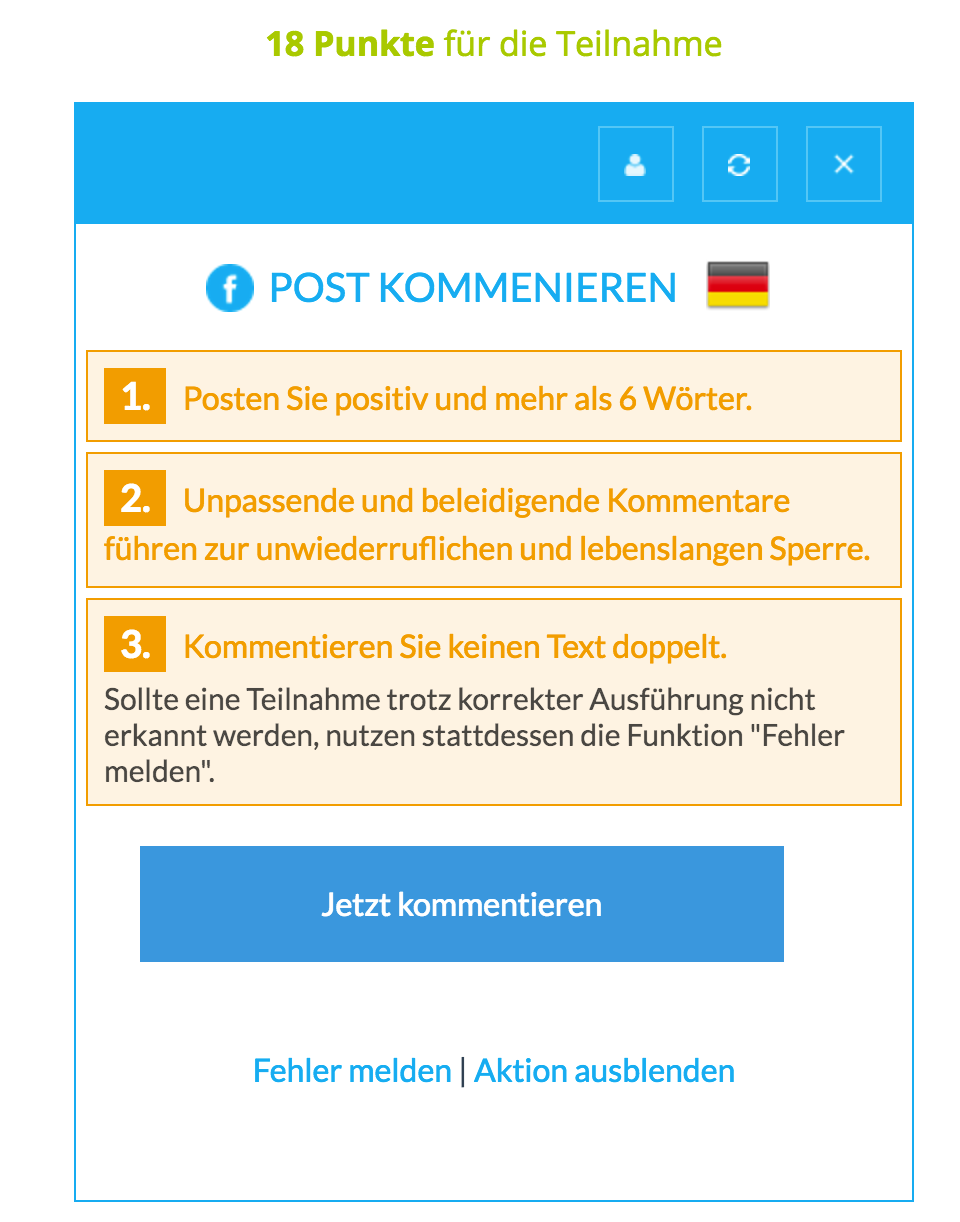 18 Punkte für die Teilnahme

POST KOMMENIEREN

1. Posten Sie positiv und mehr als 6 Wörter.

2. Unpassende und beleidigende Kommentare führen zur unwiederruflichen und lebenslangen Sperre.

3. Kommentieren Sie keinen Text doppelt.
Sollte eine Teilnahme trotz korrekter Ausführung nicht erkannt werden, nutzen stattdessen die Funktion "Fehler melden".

Jetzt kommentieren

Fehler melden | Aktion ausblenden